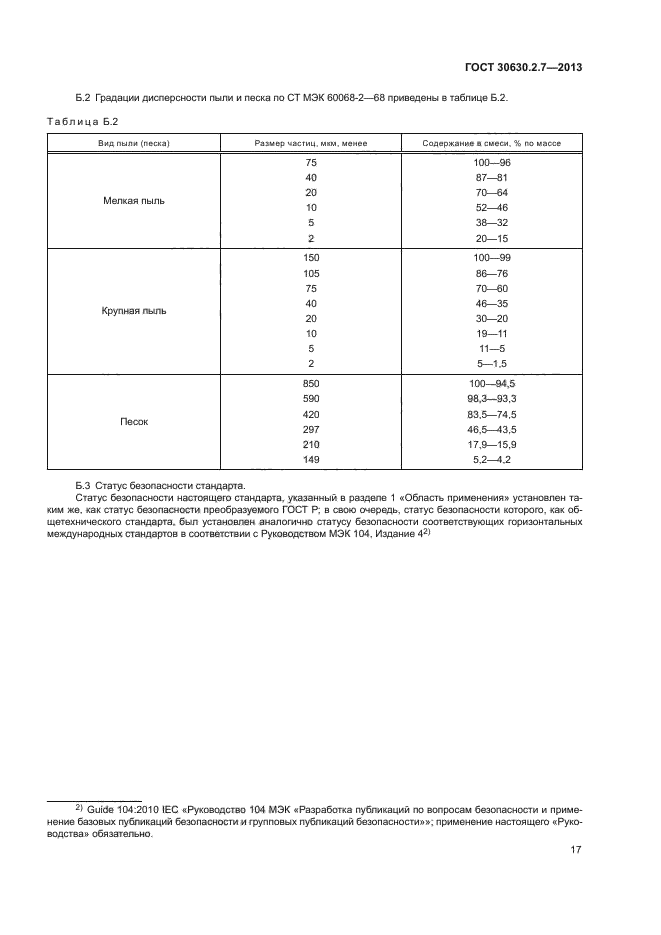 ГОСТ 30630.2.7—2013

Б.2 Градации дисперсности пыли и песка по СТ МЭК 60068-2—68 приведены в таблице Б.2.

Таблица Б.2

| Вид пыли (песка) | Размер частиц, мкм, менее | Содержание в смеси, % по массе |
|---|---|---|
| Мелкая пыль | 75 | 100—96 |
| | 40 | 87—81 |
| | 20 | 70—64 |
| | 10 | 52—46 |
| | 5 | 38—32 |
| | 2 | 20—15 |
| Крупная пыль | 150 | 100—99 |
| | 105 | 86—76 |
| | 75 | 70—60 |
| | 40 | 46—35 |
| | 20 | 30—20 |
| | 10 | 19—11 |
| | 5 | 11—5 |
| | 2 | 5—1,5 |
| Песок | 850 | 100—94,5 |
| | 590 | 98,3—93,3 |
| | 420 | 83,5—74,5 |
| | 297 | 46,5—43,5 |
| | 210 | 17,9—15,9 |
| | 149 | 5,2—4,2 |

Б.3 Статус безопасности стандарта.

Статус безопасности настоящего стандарта, указанный в разделе 1 «Область применения» установлен таким же, как статус безопасности преобразуемого ГОСТ Р; в свою очередь, статус безопасности которого, как общетехнического стандарта, был установлен аналогично статусу безопасности соответствующих горизонтальных международных стандартов в соответствии с Руководством МЭК 104, Издание 4$^{2)}$

$^{2)}$ Guide 104:2010 IEC «Руководство 104 МЭК «Разработка публикаций по вопросам безопасности и применение базовых публикаций безопасности и групповых публикаций безопасности»»; применение настоящего «Руководства» обязательно.

17